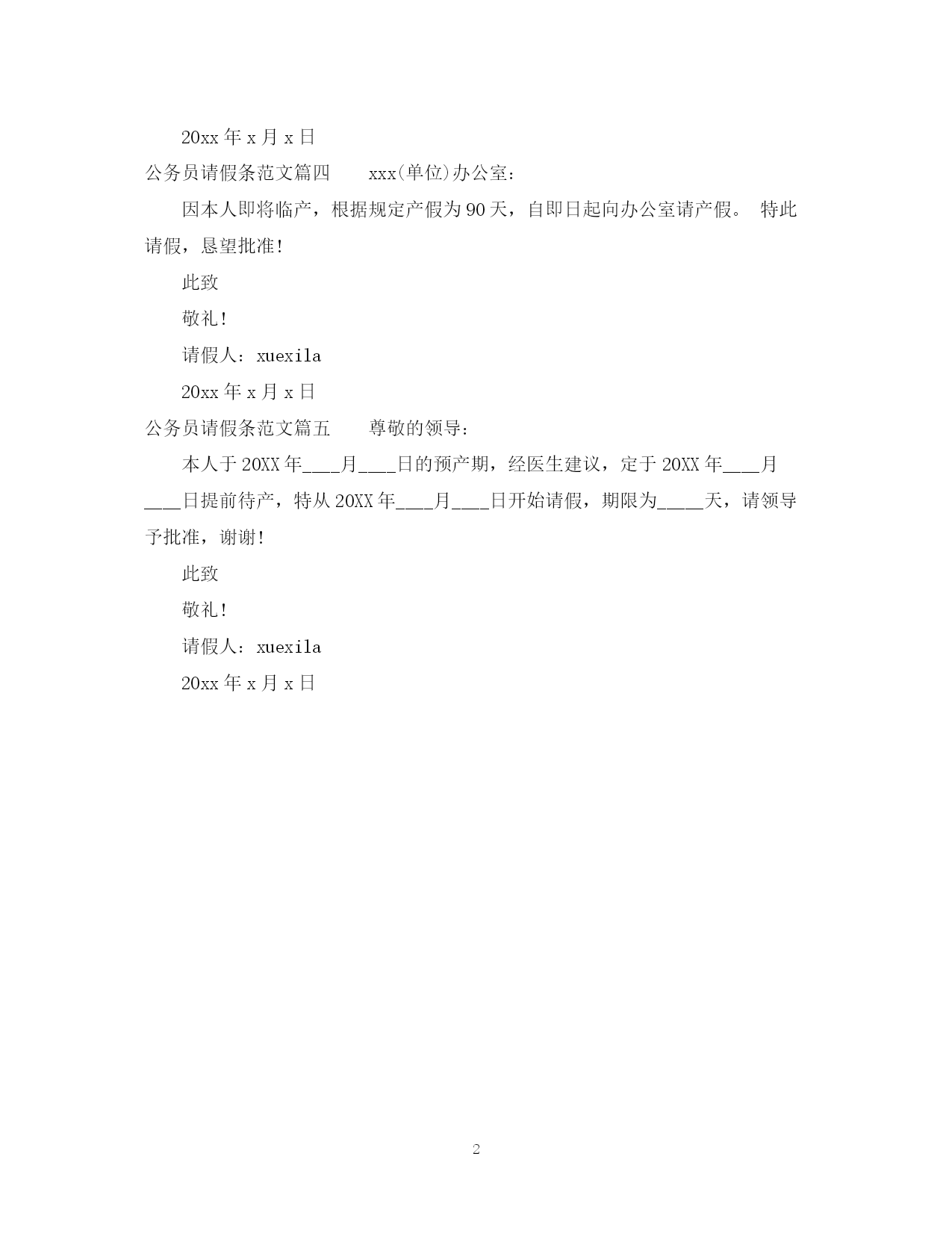 20xx 年 x 月 x 日

公务员请假条范文篇四　　xxx(单位)办公室：

因本人即将临产，根据规定产假为 90 天，自即日起向办公室请产假。 特此请假，恳望批准!

此致

敬礼!

请假人：xuexila

20xx 年 x 月 x 日

公务员请假条范文篇五　　尊敬的领导：

本人于 20XX 年____月____日的预产期，经医生建议，定于 20XX 年____月____日提前待产，特从 20XX 年____月____日开始请假，期限为_____天，请领导予批准，谢谢!

此致

敬礼!

请假人：xuexila

20xx 年 x 月 x 日

2